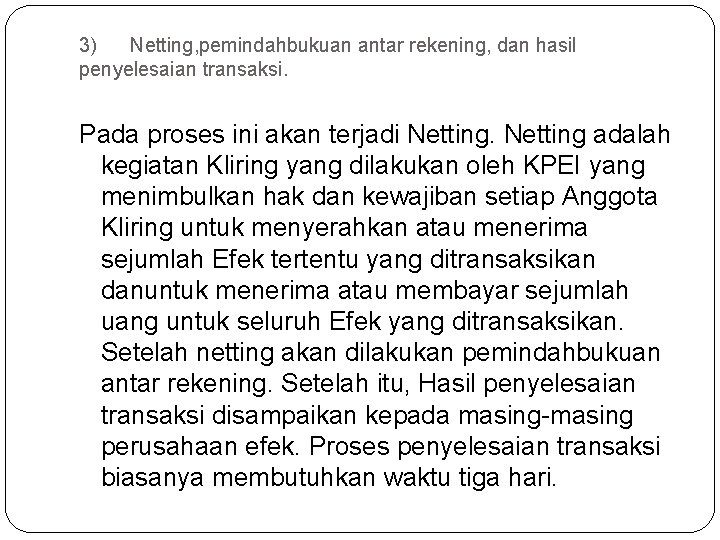 3) Netting,pemindahbukuan antar rekening, dan hasil penyelesaian transaksi.

Pada proses ini akan terjadi Netting. Netting adalah kegiatan Kliring yang dilakukan oleh KPEI yang menimbulkan hak dan kewajiban setiap Anggota Kliring untuk menyerahkan atau menerima sejumlah Efek tertentu yang ditransaksikan danuntuk menerima atau membayar sejumlah uang untuk seluruh Efek yang ditransaksikan. Setelah netting akan dilakukan pemindahbukuan antar rekening. Setelah itu, Hasil penyelesaian transaksi disampaikan kepada masing-masing perusahaan efek. Proses penyelesaian transaksi biasanya membutuhkan waktu tiga hari.